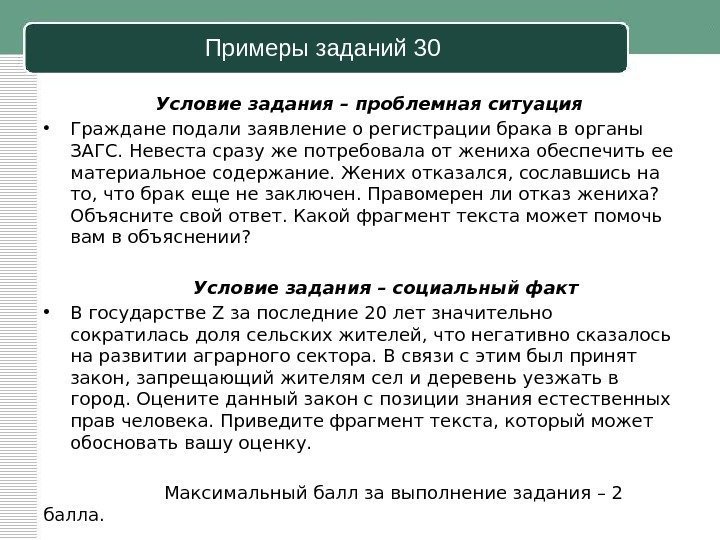 Примеры заданий 30

Условие задания – проблемная ситуация

• Граждане подали заявление о регистрации брака в органы ЗАГС. Невеста сразу же потребовала от жениха обеспечить ее материальное содержание. Жених отказался, сославшись на то, что брак еще не заключен. Правомерен ли отказ жениха? Объясните свой ответ. Какой фрагмент текста может помочь вам в объяснении?

Условие задания – социальный факт

• В государстве Z за последние 20 лет значительно сократилась доля сельских жителей, что негативно сказалось на развитии аграрного сектора. В связи с этим был принят закон, запрещающий жителям сел и деревень уезжать в город. Оцените данный закон с позиции знания естественных прав человека. Приведите фрагмент текста, который может обосновать вашу оценку.

Максимальный балл за выполнение задания – 2 балла.